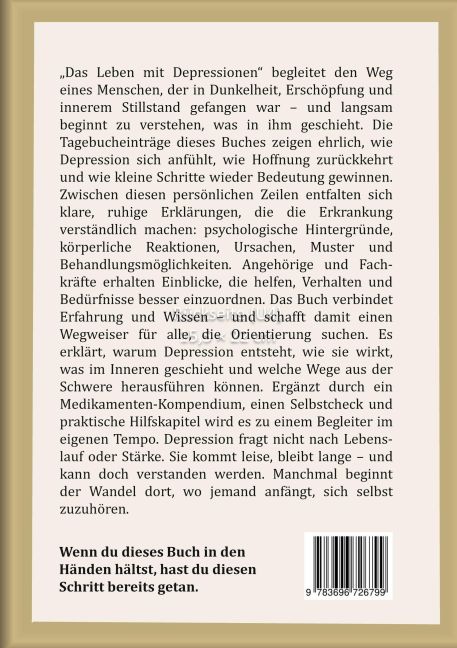 „Das Leben mit Depressionen“ begleitet den Weg eines Menschen, der in Dunkelheit, Erschöpfung und innerem Stillstand gefangen war – und langsam beginnt zu verstehen, was in ihm geschieht. Die Tagebucheinträge dieses Buches zeigen ehrlich, wie Depression sich anfühlt, wie Hoffnung zurückkehrt und wie kleine Schritte wieder Bedeutung gewinnen. Zwischen diesen persönlichen Zeilen entfalten sich klare, ruhige Erklärungen, die die Erkrankung verständlich machen: psychologische Hintergründe, körperliche Reaktionen, Ursachen, Muster und Behandlungsmöglichkeiten. Angehörige und Fachkräfte erhalten Einblicke, die helfen, Verhalten und Bedürfnisse besser einzuordnen. Das Buch verbindet Erfahrung und Wissen – und schafft damit einen Wegweiser für alle, die Orientierung suchen. Es erklärt, warum Depression entsteht, wie sie wirkt, was im Inneren geschieht und welche Wege aus der Schwere herausführen können. Ergänzt durch ein Medikamenten-Kompendium, einen Selbstcheck und praktische Hilfskapitel wird es zu einem Begleiter im eigenen Tempo. Depression fragt nicht nach Lebenslauf oder Stärke. Sie kommt leise, bleibt lange – und kann doch verstanden werden. Manchmal beginnt der Wandel dort, wo jemand anfängt, sich selbst zuzuhören.

Wenn du dieses Buch in den Händen hältst, hast du diesen Schritt bereits getan.

9 783696 726799